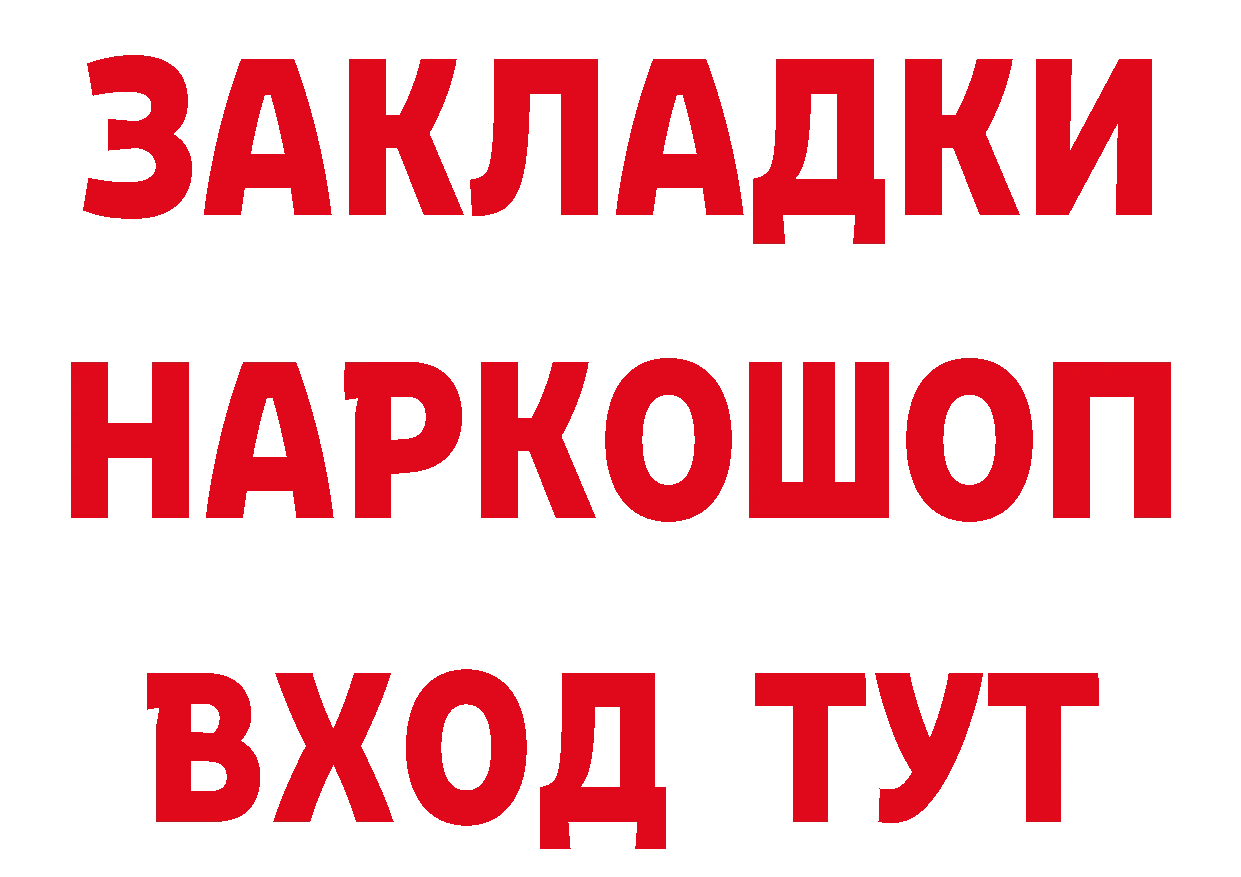 ЗАКЛАДКИ НАРКОШОП ВХОД ТУТ